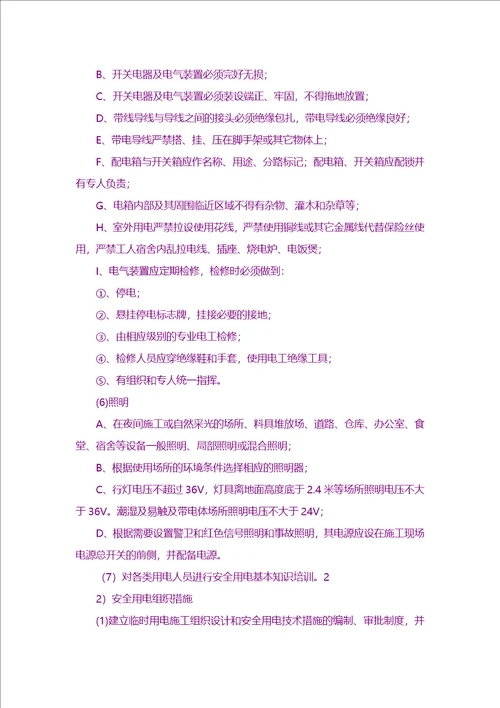 B、开关电器及电气装置必须完好无损；

C、开关电器及电气装置必须装设端正、牢固，不得拖地放置；

D、带线导线与导线之间的接头必须绝缘包扎，带电导线必须绝缘良好；

E、带电导线严禁搭、挂、压在脚手架或其它物体上；

F、配电箱与开关箱应作名称、用途、分路标记；配电箱、开关箱应配锁并有专人负责；

G、电箱内部及其周围临近区域不得有杂物、灌木和杂草等；

H、室外用电严禁拉设使用花线，严禁使用铜线或其它金属线代替保险丝使用，严禁工人宿舍内乱拉电线、插座、烧电炉、电饭煲；

I、电气装置应定期检修，检修时必须做到：

①、停电；

②、悬挂停电标志牌，挂接必要的接地；

③、由相应级别的专业电工检修；

④、检修人员应穿绝缘鞋和手套，使用电工绝缘工具；

⑤、有组织和专人统一指挥。

(6)照明

A、在夜间施工或自然采光的场所、料具堆放场、道路、仓库、办公室、食堂、宿舍等设备一般照明、局部照明或混合照明；

B、根据使用场所的环境条件选择相应的照明器；

C、行灯电压不超过 36V，灯具离地面高度底于 2.4 米等场所照明电压不大于 36V。潮湿及易触及带电体场所照明电压不大于 24V；

D、根据需要设置警卫和红色信号照明和事故照明，其电源应设在施工现场电源总开关的前侧，并配备电源。

(7) 对各类用电人员进行安全用电基本知识培训。2

2) 安全用电组织措施

(1)建立临时用电施工组织设计和安全用电技术措施的编制、审批制度，并